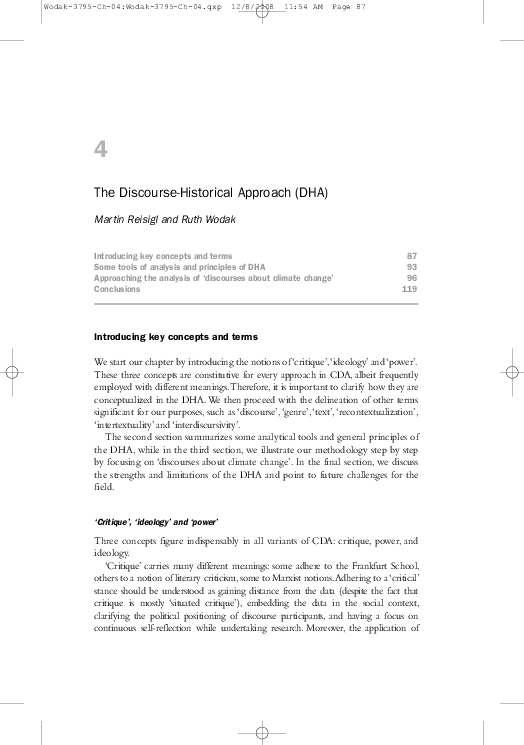 Wodak-3795-Ch-04:Wodak-3795-Ch-04.qxp 12/8/2008 11:54 AM Page 87

4

The Discourse-Historical Approach (DHA)

Martin Reisigl and Ruth Wodak

| | |
|---|---|
| Introducing key concepts and terms | 87 |
| Some tools of analysis and principles of DHA | 93 |
| Approaching the analysis of 'discourses about climate change' | 96 |
| Conclusions | 119 |

Introducing key concepts and terms

We start our chapter by introducing the notions of 'critique', 'ideology' and 'power'. These three concepts are constitutive for every approach in CDA, albeit frequently employed with different meanings. Therefore, it is important to clarify how they are conceptualized in the DHA. We then proceed with the delineation of other terms significant for our purposes, such as 'discourse', 'genre', 'text', 'recontextualization', 'intertextuality' and 'interdiscursivity'.

The second section summarizes some analytical tools and general principles of the DHA, while in the third section, we illustrate our methodology step by step by focusing on 'discourses about climate change'. In the final section, we discuss the strengths and limitations of the DHA and point to future challenges for the field.

'Critique', 'ideology' and 'power'

Three concepts figure indispensably in all variants of CDA: critique, power, and ideology.

'Critique' carries many different meanings: some adhere to the Frankfurt School, others to a notion of literary criticism, some to Marxist notions. Adhering to a 'critical' stance should be understood as gaining distance from the data (despite the fact that critique is mostly 'situated critique'), embedding the data in the social context, clarifying the political positioning of discourse participants, and having a focus on continuous self-reflection while undertaking research. Moreover, the application of